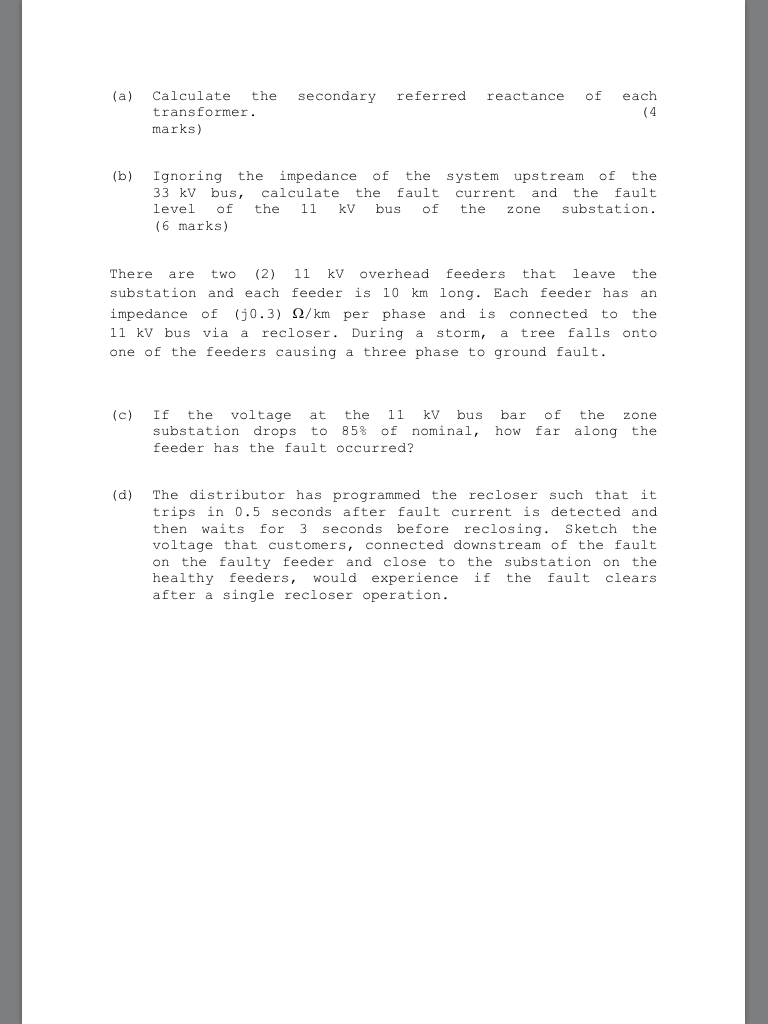 (a) Calculate the secondary referred reactance of each transformer. (4 marks)

(b) Ignoring the impedance of the system upstream of the 33 kV bus, calculate the fault current and the fault level of the 11 kV bus of the zone substation. (6 marks)

There are two (2) 11 kV overhead feeders that leave the substation and each feeder is 10 km long. Each feeder has an impedance of (j0.3) $\Omega$/km per phase and is connected to the 11 kV bus via a recloser. During a storm, a tree falls onto one of the feeders causing a three phase to ground fault.

(c) If the voltage at the 11 kV bus bar of the zone substation drops to 85% of nominal, how far along the feeder has the fault occurred?

(d) The distributor has programmed the recloser such that it trips in 0.5 seconds after fault current is detected and then waits for 3 seconds before reclosing. Sketch the voltage that customers, connected downstream of the fault on the faulty feeder and close to the substation on the healthy feeders, would experience if the fault clears after a single recloser operation.